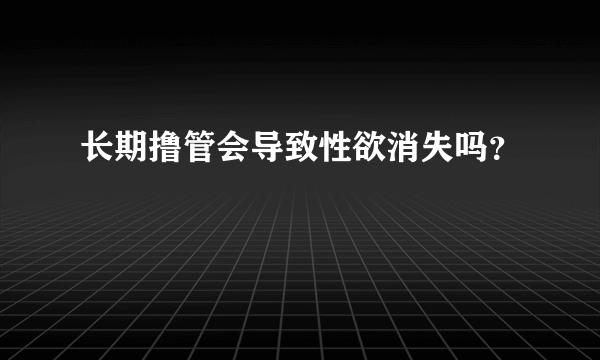 长期撸管会导致性欲消失吗?